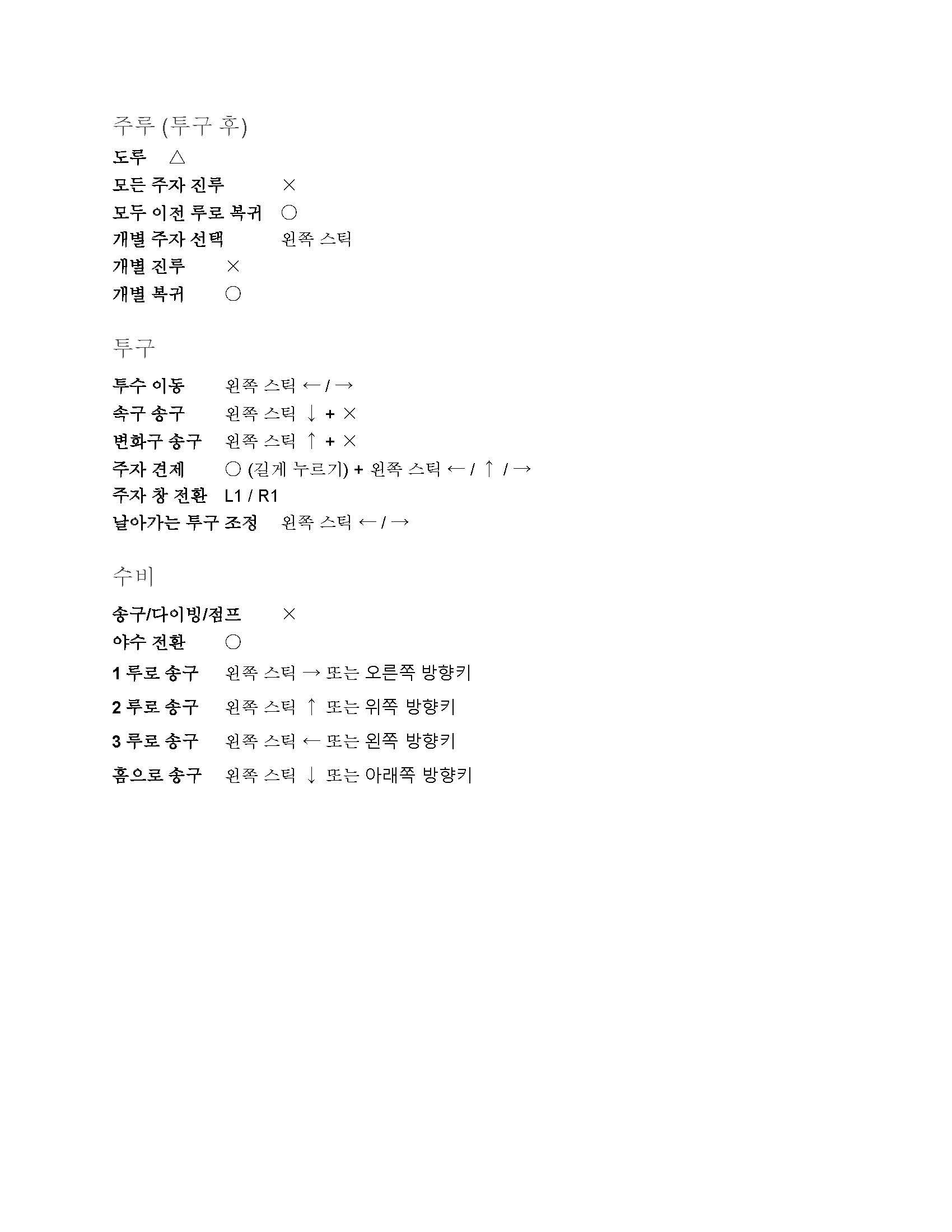 주루 (투구 후)

도루 △

모든 주자 진루 ×

모두 이전 루로 복귀 ○

개별 주자 선택 왼쪽 스틱

개별 진루 ×

개별 복귀 ○

투구

투수 이동 왼쪽 스틱 ← / →

속구 송구 왼쪽 스틱 ↓ + ×

변화구 송구 왼쪽 스틱 ↑ + ×

주자 견제 ○ (길게 누르기) + 왼쪽 스틱 ← / ↑ / →

주자 창 전환 L1 / R1

날아가는 투구 조정 왼쪽 스틱 ← / →

수비

송구/다이빙/점프 ×

야수 전환 ○

1 루로 송구 왼쪽 스틱 → 또는 오른쪽 방향키

2 루로 송구 왼쪽 스틱 ↑ 또는 위쪽 방향키

3 루로 송구 왼쪽 스틱 ← 또는 왼쪽 방향키

홈으로 송구 왼쪽 스틱 ↓ 또는 아래쪽 방향키